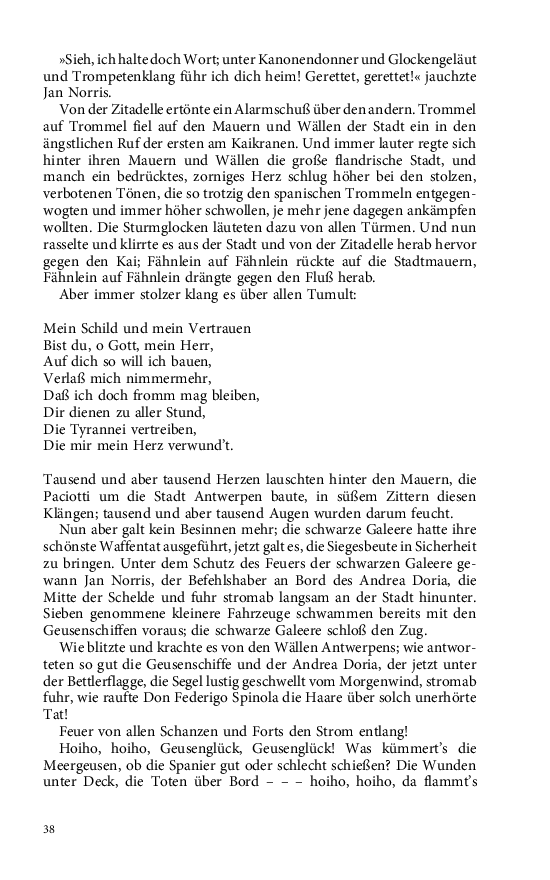 »Sieh, ich halte doch Wort; unter Kanonendonner und Glockengeläut und Trompetenklang führ ich dich heim! Gerettet, gerettet!« jauchzte Jan Norris.

Von der Zitadelle ertönte ein Alarmschuß über den andern. Trommel auf Trommel fiel auf den Mauern und Wällen der Stadt ein in den ängstlichen Ruf der ersten am Kaikranen. Und immer lauter regte sich hinter ihren Mauern und Wällen die große flandrische Stadt, und manch ein bedrücktes, zorniges Herz schlug höher bei den stolzen, verbotenen Tönen, die so trotzig den spanischen Trommeln entgegenwogten und immer höher schwollen, je mehr jene dagegen ankämpfen wollten. Die Sturmglocken läuteten dazu von allen Türmen. Und nun rasselte und klirrte es aus der Stadt und von der Zitadelle herab hervor gegen den Kai; Fähnlein auf Fähnlein rückte auf die Stadtmauern, Fähnlein auf Fähnlein drängte gegen den Fluß herab.

Aber immer stolzer klang es über allen Tumult:

Mein Schild und mein Vertrauen
Bist du, o Gott, mein Herr,
Auf dich so will ich bauen,
Verlaß mich nimmermehr,
Daß ich doch fromm mag bleiben,
Dir dienen zu aller Stund,
Die Tyrannei vertreiben,
Die mir mein Herz verwund't.

Tausend und aber tausend Herzen lauschten hinter den Mauern, die Paciotti um die Stadt Antwerpen baute, in süßem Zittern diesen Klängen; tausend und aber tausend Augen wurden darum feucht.

Nun aber galt kein Besinnen mehr; die schwarze Galeere hatte ihre schönste Waffentat ausgeführt, jetzt galt es, die Siegesbeute in Sicherheit zu bringen. Unter dem Schutz des Feuers der schwarzen Galeere gewann Jan Norris, der Befehlshaber an Bord des Andrea Doria, die Mitte der Schelde und fuhr stromab langsam an der Stadt hinunter. Sieben genommene kleinere Fahrzeuge schwammen bereits mit den Geusenschiffen voraus; die schwarze Galeere schloß den Zug.

Wie blitzte und krachte es von den Wällen Antwerpens; wie antworteten so gut die Geusenschiffe und der Andrea Doria, der jetzt unter der Bettlerflagge, die Segel lustig geschwellt vom Morgenwind, stromab fuhr, wie raufte Don Federigo Spinola die Haare über solch unerhörte Tat!

Feuer von allen Schanzen und Forts den Strom entlang!

Hoiho, hoiho, Geusenglück, Geusenglück! Was kümmert's die Meergeusen, ob die Spanier gut oder schlecht schießen? Die Wunden unter Deck, die Toten über Bord – – – hoiho, hoiho, da flammt's

38